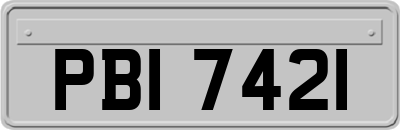 PBI 7421